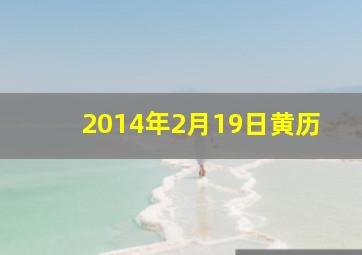 2014年2月19日黄历